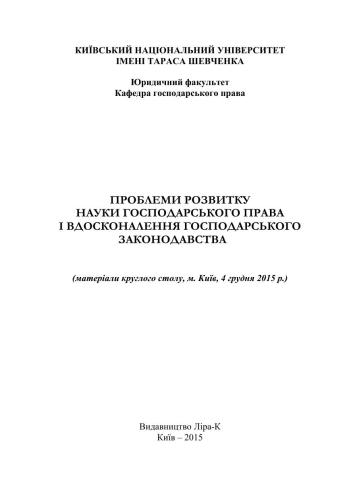 КИЇВСЬКИЙ НАЦІОНАЛЬНИЙ УНІВЕРСИТЕТ
ІМЕНІ ТАРАСА ШЕВЧЕНКА

Юридичний факультет
Кафедра господарського права

ПРОБЛЕМИ РОЗВИТКУ
НАУКИ ГОСПОДАРСЬКОГО ПРАВА
І ВДОСКОНАЛЕННЯ ГОСПОДАРСЬКОГО
ЗАКОНОДАВСТВА

(матеріали круглого столу, м. Київ, 4 грудня 2015 р.)

Видавництво Ліра-К
Київ – 2015